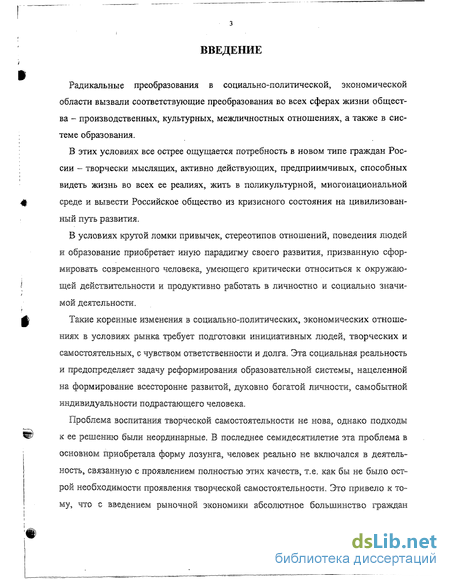 3

ВВЕДЕНИЕ

Радикальные преобразования в социально-политической, экономической области вызвали соответствующие преобразования во всех сферах жизни общества – производственных, культурных, межличностных отношениях, а также в системе образования.

В этих условиях все острее ощущается потребность в новом типе граждан России – творчески мыслящих, активно действующих, предприимчивых, способных видеть жизнь во всех ее реалиях, жить в поликультурной, многонациональной среде и вывести Российское общество из кризисного состояния на цивилизованный путь развития.

В условиях крутой ломки привычек, стереотипов отношений, поведения людей и образование приобретает иную парадигму своего развития, призванную сформировать современного человека, умеющего критически относиться к окружающей действительности и продуктивно работать в личностно и социально значимой деятельности.

Такие коренные изменения в социально-политических, экономических отношениях в условиях рынка требует подготовки инициативных людей, творческих и самостоятельных, с чувством ответственности и долга. Эта социальная реальность и предопределяет задачу реформирования образовательной системы, нацеленной на формирование всесторонне развитой, духовно богатой личности, самобытной индивидуальности подрастающего человека.

Проблема воспитания творческой самостоятельности не нова, однако подходы к ее решению были неординарные. В последнее семидесятилетие эта проблема в основном приобретала форму лозунга, человек реально не включался в деятельность, связанную с проявлением полностью этих качеств, т.е. как бы не было острой необходимости проявления творческой самостоятельности. Это привело к тому, что с введением рыночной экономики абсолютное большинство граждан

dsLib.net
библиотека диссертаций